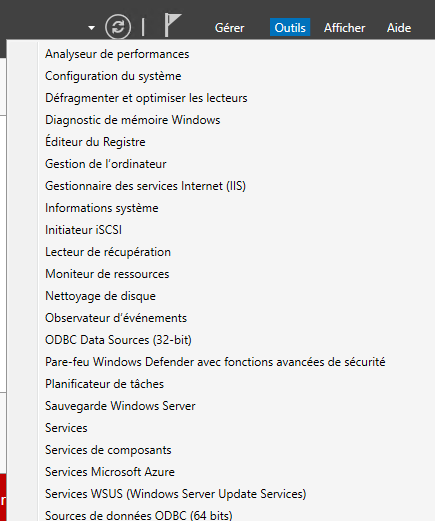 Gérer Outils Afficher Aide

Analyseur de performances
Configuration du système
Défragmenter et optimiser les lecteurs
Diagnostic de mémoire Windows
Éditeur du Registre
Gestion de l'ordinateur
Gestionnaire des services Internet (IIS)
Informations système
Initiateur iSCSI
Lecteur de récupération
Moniteur de ressources
Nettoyage de disque
Observateur d'événements
ODBC Data Sources (32-bit)
Pare-feu Windows Defender avec fonctions avancées de sécurité
Planificateur de tâches
Sauvegarde Windows Server
Services
Services de composants
Services Microsoft Azure
Services WSUS (Windows Server Update Services)
Sources de données ODBC (64 bits)